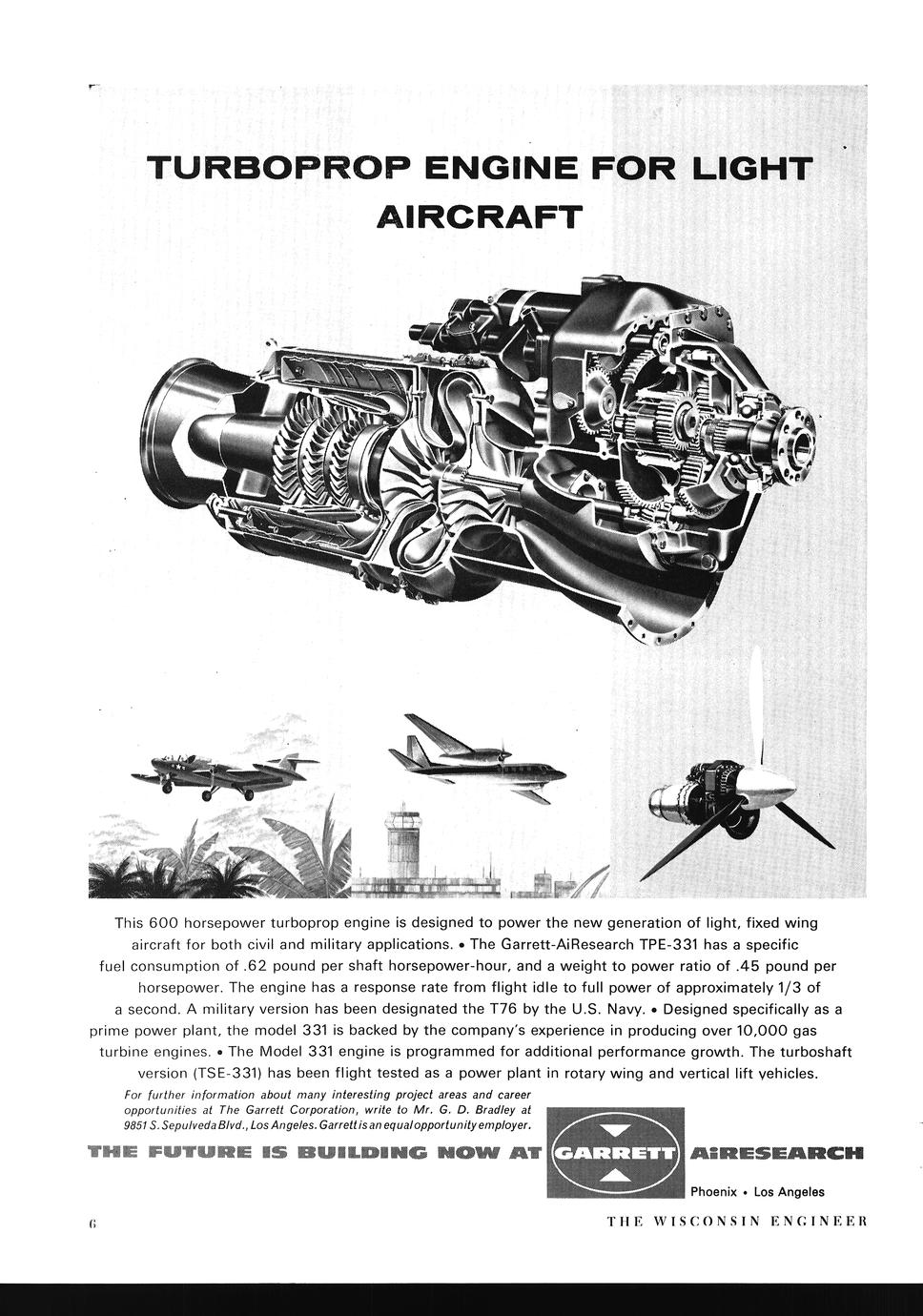 TURBOPROP ENGINE FOR LIGHT AIRCRAFT

This 600 horsepower turboprop engine is designed to power the new generation of light, fixed wing aircraft for both civil and military applications. • The Garrett-AiResearch TPE-331 has a specific fuel consumption of .62 pound per shaft horsepower-hour, and a weight to power ratio of .45 pound per horsepower. The engine has a response rate from flight idle to full power of approximately 1/3 of a second. A military version has been designated the T76 by the U.S. Navy. • Designed specifically as a prime power plant, the model 331 is backed by the company's experience in producing over 10,000 gas turbine engines. • The Model 331 engine is programmed for additional performance growth. The turboshaft version (TSE-331) has been flight tested as a power plant in rotary wing and vertical lift vehicles.

For further information about many interesting project areas and career opportunities at The Garrett Corporation, write to Mr. G. D. Bradley at 9851 S. Sepulveda Blvd., Los Angeles. Garrett is an equal opportunity employer.

THE FUTURE IS BUILDING NOW AT GARRETT AiRESEARCH

Phoenix • Los Angeles

6

THE WISCONSIN ENGINEER